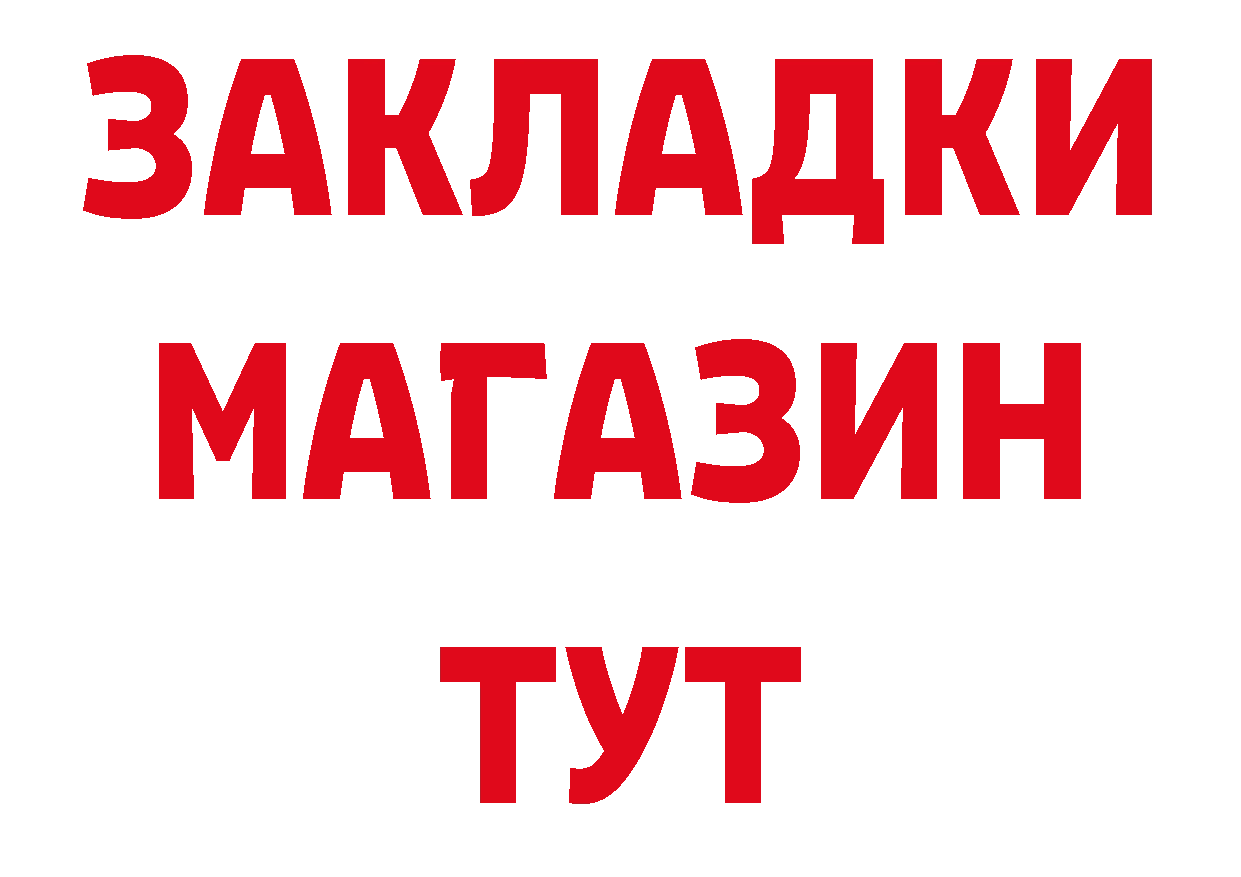 ЗАКЛАДКИ
МАГАЗИН
ТУТ